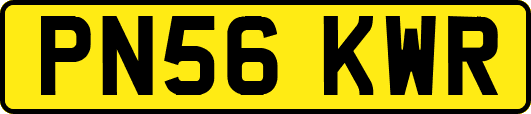 PN56 KWR